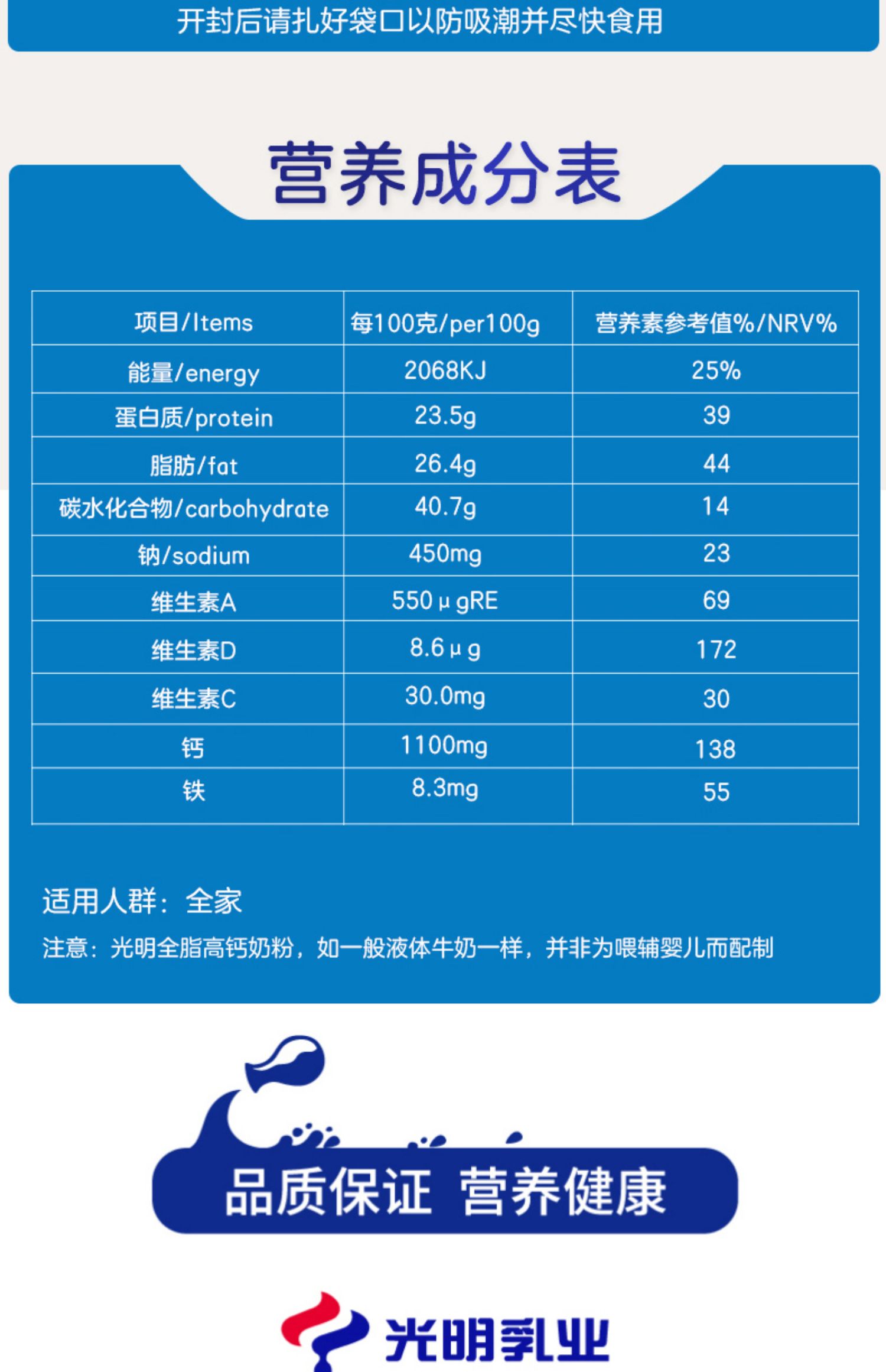 开封后请扎好袋口以防吸潮并尽快食用

营养成分表

| 项目/Items | 每100克/per100g | 营养素参考值%/NRV% |
|---|---|---|
| 能量/energy | 2068KJ | 25% |
| 蛋白质/protein | 23.5g | 39 |
| 脂肪/fat | 26.4g | 44 |
| 碳水化合物/carbohydrate | 40.7g | 14 |
| 钠/sodium | 450mg | 23 |
| 维生素A | 550μgRE | 69 |
| 维生素D | 8.6μg | 172 |
| 维生素C | 30.0mg | 30 |
| 钙 | 1100mg | 138 |
| 铁 | 8.3mg | 55 |

适用人群：全家

注意：光明全脂高钙奶粉，如一般液体牛奶一样，并非为喂辅婴儿而配制

品质保证 营养健康

光明乳业